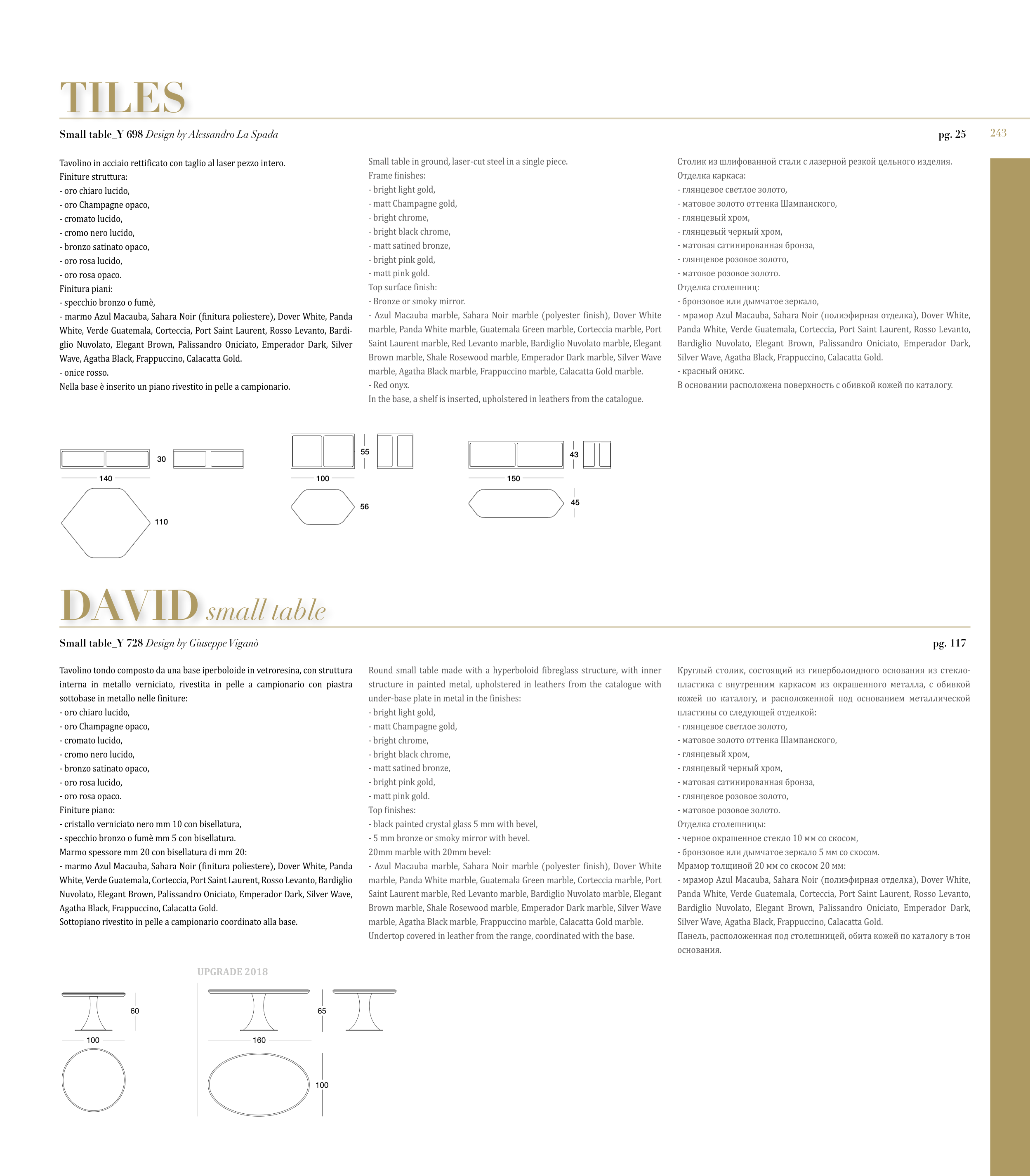 TILES

Small table_Y 698 Design by Alessandro La Spada

pg. 25

243

Tavolino in acciaio rettificato con taglio al laser pezzo intero.
Finiture struttura:
- oro chiaro lucido,
- oro Champagne opaco,
- cromato lucido,
- cromo nero lucido,
- bronzo satinato opaco,
- oro rosa lucido,
- oro rosa opaco.
Finitura piani:
- specchio bronzo o fumè,
- marmo Azul Macauba, Sahara Noir (finitura poliestere), Dover White, Panda White, Verde Guatemala, Corteccia, Port Saint Laurent, Rosso Levanto, Bardiglio Nuvolato, Elegant Brown, Palissandro Oniciato, Emperador Dark, Silver Wave, Agatha Black, Frappuccino, Calacatta Gold.
- onice rosso.
Nella base è inserito un piano rivestito in pelle a campionario.

Small table in ground, laser-cut steel in a single piece.
Frame finishes:
- bright light gold,
- matt Champagne gold,
- bright chrome,
- bright black chrome,
- matt satined bronze,
- bright pink gold,
- matt pink gold.
Top surface finish:
- Bronze or smoky mirror.
- Azul Macauba marble, Sahara Noir marble (polyester finish), Dover White marble, Panda White marble, Guatemala Green marble, Corteccia marble, Port Saint Laurent marble, Red Levanto marble, Bardiglio Nuvolato marble, Elegant Brown marble, Shale Rosewood marble, Emperador Dark marble, Silver Wave marble, Agatha Black marble, Frappuccino marble, Calacatta Gold marble.
- Red onyx.
In the base, a shelf is inserted, upholstered in leathers from the catalogue.

Столик из шлифованной стали с лазерной резкой цельного изделия.
Отделка каркаса:
- глянцевое светлое золото,
- матовое золото оттенка Шампанского,
- глянцевый хром,
- глянцевый черный хром,
- матовая сатинированная бронза,
- глянцевое розовое золото,
- матовое розовое золото.
Отделка столешниц:
- бронзовое или дымчатое зеркало,
- мрамор Azul Macauba, Sahara Noir (полиэфирная отделка), Dover White, Panda White, Verde Guatemala, Corteccia, Port Saint Laurent, Rosso Levanto, Bardiglio Nuvolato, Elegant Brown, Palissandro Oniciato, Emperador Dark, Silver Wave, Agatha Black, Frappuccino, Calacatta Gold.
- красный оникс.
В основании расположена поверхность с обивкой кожей по каталогу.

30
140
110
55
100
56
43
150
45

DAVID small table

Small table_Y 728 Design by Giuseppe Viganò

pg. 117

Tavolino tondo composto da una base iperboloide in vetroresina, con struttura interna in metallo verniciato, rivestita in pelle a campionario con piastra sottobase in metallo nelle finiture:
- oro chiaro lucido,
- oro Champagne opaco,
- cromato lucido,
- cromo nero lucido,
- bronzo satinato opaco,
- oro rosa lucido,
- oro rosa opaco.
Finiture piano:
- cristallo verniciato nero mm 10 con bisellatura,
- specchio bronzo o fumè mm 5 con bisellatura.
Marmo spessore mm 20 con bisellatura di mm 20:
- marmo Azul Macauba, Sahara Noir (finitura poliestere), Dover White, Panda White, Verde Guatemala, Corteccia, Port Saint Laurent, Rosso Levanto, Bardiglio Nuvolato, Elegant Brown, Palissandro Oniciato, Emperador Dark, Silver Wave, Agatha Black, Frappuccino, Calacatta Gold.
Sottopiano rivestito in pelle a campionario coordinato alla base.

Round small table made with a hyperboloid fibreglass structure, with inner structure in painted metal, upholstered in leathers from the catalogue with under-base plate in metal in the finishes:
- bright light gold,
- matt Champagne gold,
- bright chrome,
- bright black chrome,
- matt satined bronze,
- bright pink gold,
- matt pink gold.
Top finishes:
- black painted crystal glass 5 mm with bevel,
- 5 mm bronze or smoky mirror with bevel.
20mm marble with 20mm bevel:
- Azul Macauba marble, Sahara Noir marble (polyester finish), Dover White marble, Panda White marble, Guatemala Green marble, Corteccia marble, Port Saint Laurent marble, Red Levanto marble, Bardiglio Nuvolato marble, Elegant Brown marble, Shale Rosewood marble, Emperador Dark marble, Silver Wave marble, Agatha Black marble, Frappuccino marble, Calacatta Gold marble.
Undertop covered in leather from the range, coordinated with the base.

Круглый столик, состоящий из гиперболоидного основания из стеклопластика с внутренним каркасом из окрашенного металла, с обивкой кожей по каталогу, и расположенной под основанием металлической пластины со следующей отделкой:
- глянцевое светлое золото,
- матовое золото оттенка Шампанского,
- глянцевый хром,
- глянцевый черный хром,
- матовая сатинированная бронза,
- глянцевое розовое золото,
- матовое розовое золото.
Отделка столешницы:
- черное окрашенное стекло 10 мм со скосом,
- бронзовое или дымчатое зеркало 5 мм со скосом.
Мрамор толщиной 20 мм со скосом 20 мм:
- мрамор Azul Macauba, Sahara Noir (полиэфирная отделка), Dover White, Panda White, Verde Guatemala, Corteccia, Port Saint Laurent, Rosso Levanto, Bardiglio Nuvolato, Elegant Brown, Palissandro Oniciato, Emperador Dark, Silver Wave, Agatha Black, Frappuccino, Calacatta Gold.
Панель, расположенная под столешницей, обита кожей по каталогу в тон основания.

UPGRADE 2018

60
100
65
160
100